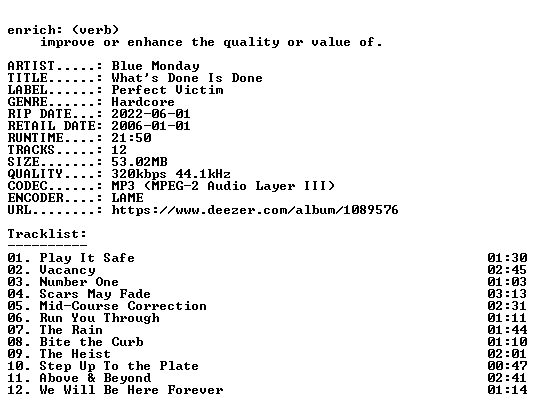 enrich: (verb)
improve or enhance the quality or value of.

ARTIST.....: Blue Monday
TITLE......: What's Done Is Done
LABEL......: Perfect Victim
GENRE......: Hardcore
RIP DATE...: 2022-06-01
RETAIL DATE: 2006-01-01
RUNTIME....: 21:50
TRACKS.....: 12
SIZE.......: 53.02MB
QUALITY....: 320kbps 44.1kHz
CODEC......: MP3 (MPEG-2 Audio Layer III)
ENCODER....: LAME
URL........: https://www.deezer.com/album/1089576

Tracklist:
----------
01. Play It Safe 01:30
02. Vacancy 02:45
03. Number One 01:03
04. Scars May Fade 03:13
05. Mid-Course Correction 02:31
06. Run You Through 01:11
07. The Rain 01:44
08. Bite the Curb 01:10
09. The Heist 02:01
10. Step Up To the Plate 00:47
11. Above & Beyond 02:41
12. We Will Be Here Forever 01:14